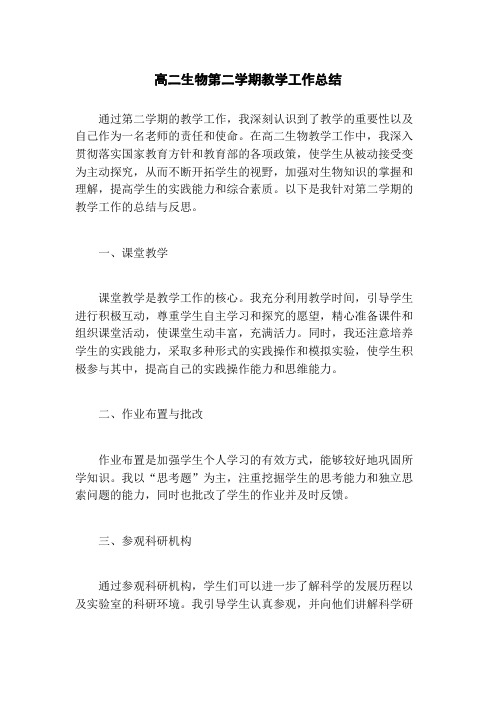 高二生物第二学期教学工作总结

通过第二学期的教学工作，我深刻认识到了教学的重要性以及自己作为一名老师的责任和使命。在高二生物教学工作中，我深入贯彻落实国家教育方针和教育部的各项政策，使学生从被动接受变为主动探究，从而不断开拓学生的视野，加强对生物知识的掌握和理解，提高学生的实践能力和综合素质。以下是我针对第二学期的教学工作的总结与反思。

一、课堂教学

课堂教学是教学工作的核心。我充分利用教学时间，引导学生进行积极互动，尊重学生自主学习和探究的愿望，精心准备课件和组织课堂活动，使课堂生动丰富，充满活力。同时，我还注意培养学生的实践能力，采取多种形式的实践操作和模拟实验，使学生积极参与其中，提高自己的实践操作能力和思维能力。

二、作业布置与批改

作业布置是加强学生个人学习的有效方式，能够较好地巩固所学知识。我以“思考题”为主，注重挖掘学生的思考能力和独立思索问题的能力，同时也批改了学生的作业并及时反馈。

三、参观科研机构

通过参观科研机构，学生们可以进一步了解科学的发展历程以及实验室的科研环境。我引导学生认真参观，并向他们讲解科学研